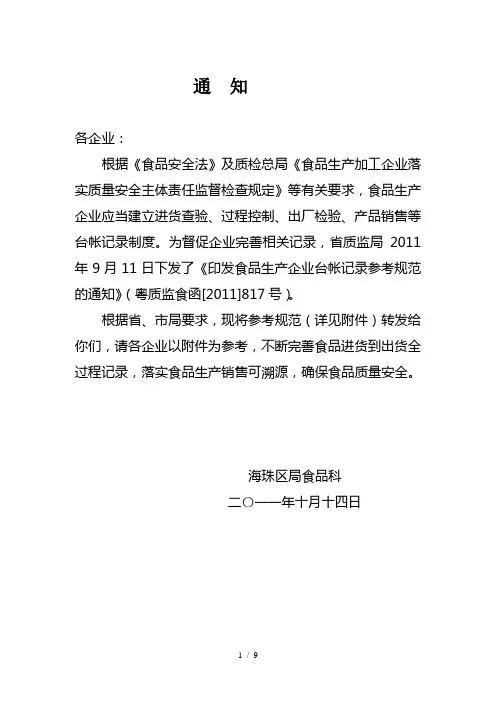 通　知

各企业：

根据《食品安全法》及质检总局《食品生产加工企业落实质量安全主体责任监督检查规定》等有关要求，食品生产企业应当建立进货查验、过程控制、出厂检验、产品销售等台帐记录制度。为督促企业完善相关记录，省质监局 2011 年 9 月 11 日下发了《印发食品生产企业台帐记录参考规范的通知》（粤质监食函[2011]817 号）。

根据省、市局要求，现将参考规范（详见附件）转发给你们，请各企业以附件为参考，不断完善食品进货到出货全过程记录，落实食品生产销售可溯源，确保食品质量安全。

海珠区局食品科
二〇一一年十月十四日

1 / 9